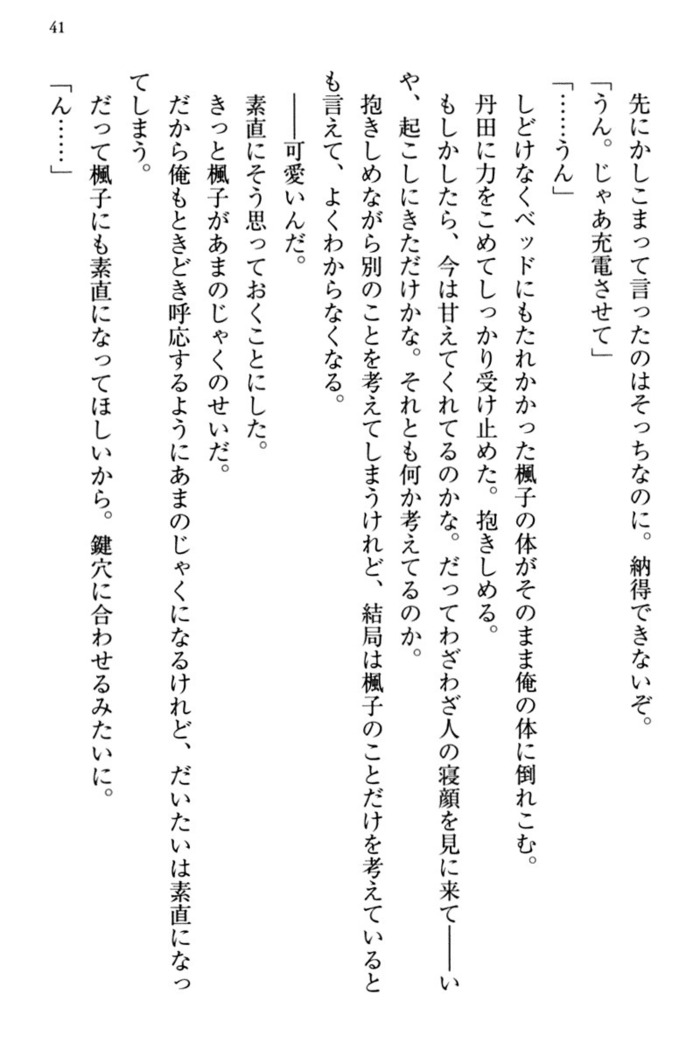 41

先にかしこまって言ったのはそっちなのに。納得できないぞ。

「うん。じゃあ充電させて」

「……うん」

しどけなくベッドにもたれかかった楓子の体がそのまま俺の体に倒れこむ。

丹田に力をこめてしっかり受け止めた。抱きしめる。

もしかしたら、今は甘えてくれてるのかな。だってわざわざ人の寝顔を見に来て――いや、起こしにきただけかな。それとも何か考えてるのか。

抱きしめながら別のことを考えてしまうけれど、結局は楓子のことだけを考えているとも言えて、よくわからなくなる。

――可愛いんだ。

素直にそう思っておくことにした。

きっと楓子があまのじゃくのせいだ。

だから俺もときどき呼応するようにあまのじゃくになるけれど、だいたいは素直になってしまう。

だって楓子にも素直になってほしいから。鍵穴に合わせるみたいに。

「ん……」